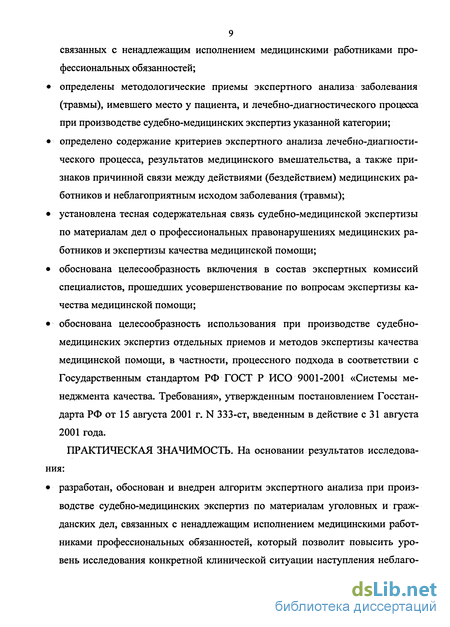 9

связанных с ненадлежащим исполнением медицинскими работниками профессиональных обязанностей;

• определены методологические приемы экспертного анализа заболевания (травмы), имевшего место у пациента, и лечебно-диагностического процесса при производстве судебно-медицинских экспертиз указанной категории;

• определено содержание критериев экспертного анализа лечебно-диагностического процесса, результатов медицинского вмешательства, а также признаков причинной связи между действиями (бездействием) медицинских работников и неблагоприятным исходом заболевания (травмы);

• установлена тесная содержательная связь судебно-медицинской экспертизы по материалам дел о профессиональных правонарушениях медицинских работников и экспертизы качества медицинской помощи;

• обоснована целесообразность включения в состав экспертных комиссий специалистов, прошедших усовершенствование по вопросам экспертизы качества медицинской помощи;

• обоснована целесообразность использования при производстве судебно-медицинских экспертиз отдельных приемов и методов экспертизы качества медицинской помощи, в частности, процессного подхода в соответствии с Государственным стандартом РФ ГОСТ Р ИСО 9001-2001 «Системы менеджмента качества. Требования», утвержденным постановлением Госстандарта РФ от 15 августа 2001 г. N 333-ст, введенным в действие с 31 августа 2001 года.

ПРАКТИЧЕСКАЯ ЗНАЧИМОСТЬ. На основании результатов исследования:

• разработан, обоснован и внедрен алгоритм экспертного анализа при производстве судебно-медицинских экспертиз по материалам уголовных и гражданских дел, связанных с ненадлежащим исполнением медицинскими работниками профессиональных обязанностей, который позволит повысить уровень исследования конкретной клинической ситуации наступления неблаго-

dsLib.net
библиотека диссертаций